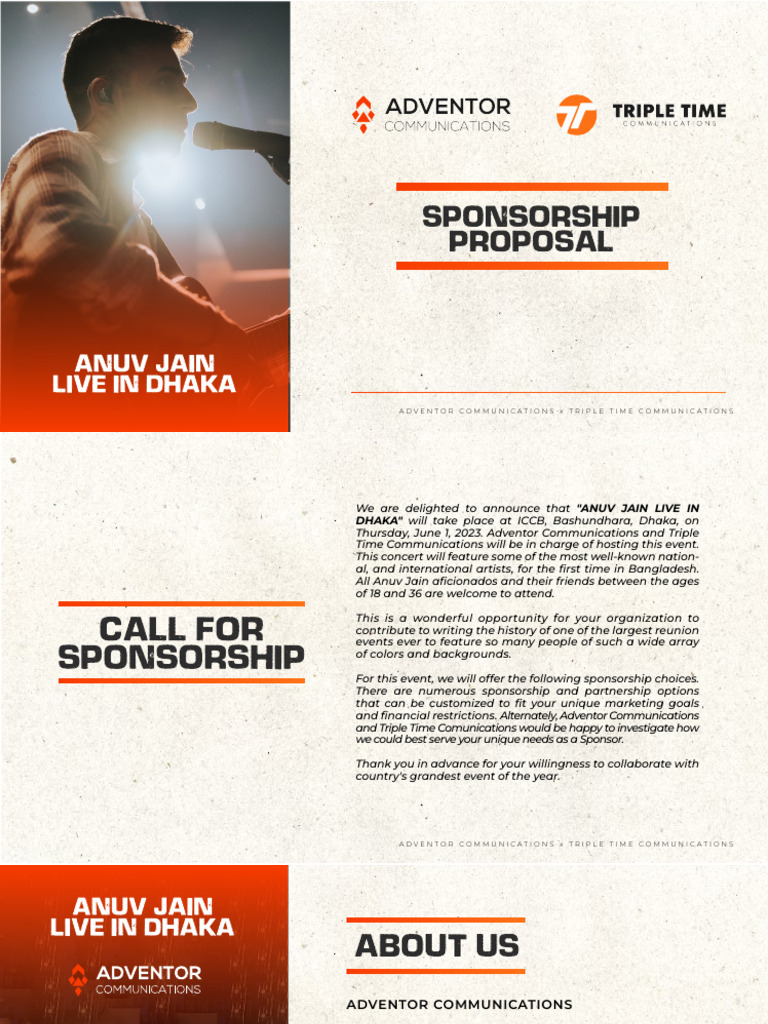 ANUV JAIN
LIVE IN DHAKA

ADVENTOR
COMMUNICATIONS

TRIPLE TIME
COMMUNICATIONS

SPONSORSHIP
PROPOSAL

ADVENTOR COMMUNICATIONS x TRIPLE TIME COMMUNICATIONS

CALL FOR
SPONSORSHIP

We are delighted to announce that "ANUV JAIN LIVE IN DHAKA" will take place at ICCB, Bashundhara, Dhaka, on Thursday, June 1, 2023. Adventor Communications and Triple Time Communications will be in charge of hosting this event. This concert will feature some of the most well-known national, and international artists, for the first time in Bangladesh. All Anuv Jain aficionados and their friends between the ages of 18 and 36 are welcome to attend.

This is a wonderful opportunity for your organization to contribute to writing the history of one of the largest reunion events ever to feature so many people of such a wide array of colors and backgrounds.

For this event, we will offer the following sponsorship choices. There are numerous sponsorship and partnership options that can be customized to fit your unique marketing goals and financial restrictions. Alternately, Adventor Communications and Triple Time Comunications would be happy to investigate how we could best serve your unique needs as a Sponsor.

Thank you in advance for your willingness to collaborate with country's grandest event of the year.

ADVENTOR COMMUNICATIONS x TRIPLE TIME COMMUNICATIONS

ANUV JAIN
LIVE IN DHAKA

ADVENTOR
COMMUNICATIONS

ABOUT US

ADVENTOR COMMUNICATIONS